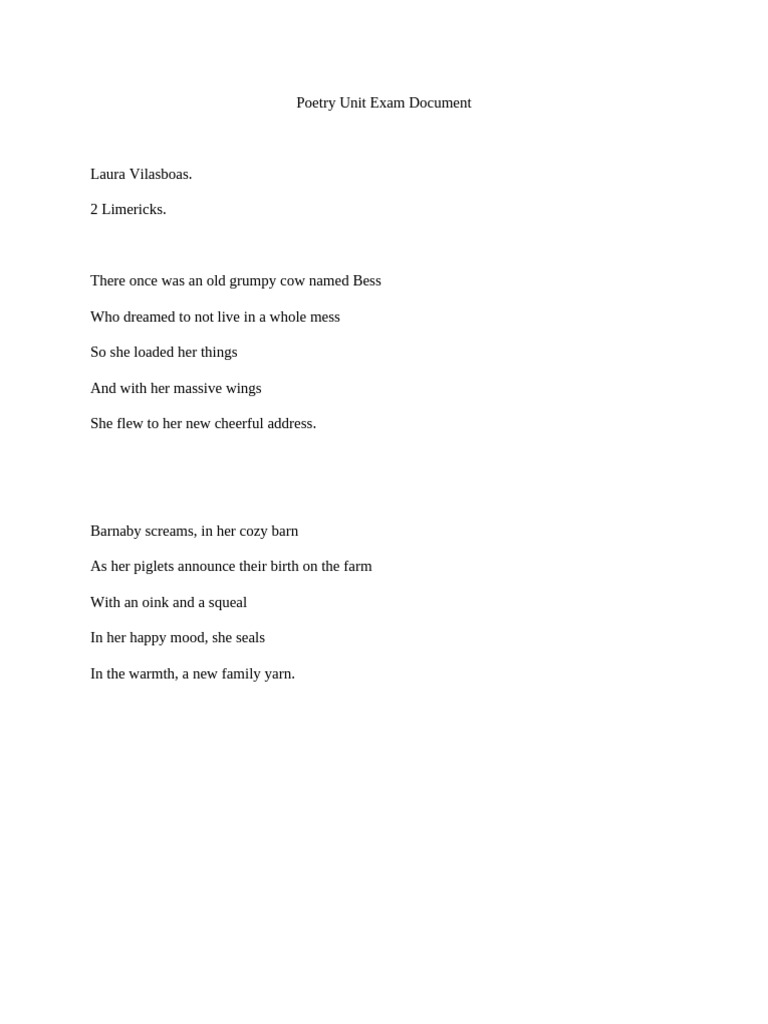 Poetry Unit Exam Document

Laura Vilasboas.

2 Limericks.

There once was an old grumpy cow named Bess

Who dreamed to not live in a whole mess

So she loaded her things

And with her massive wings

She flew to her new cheerful address.

Barnaby screams, in her cozy barn

As her piglets announce their birth on the farm

With an oink and a squeal

In her happy mood, she seals

In the warmth, a new family yarn.